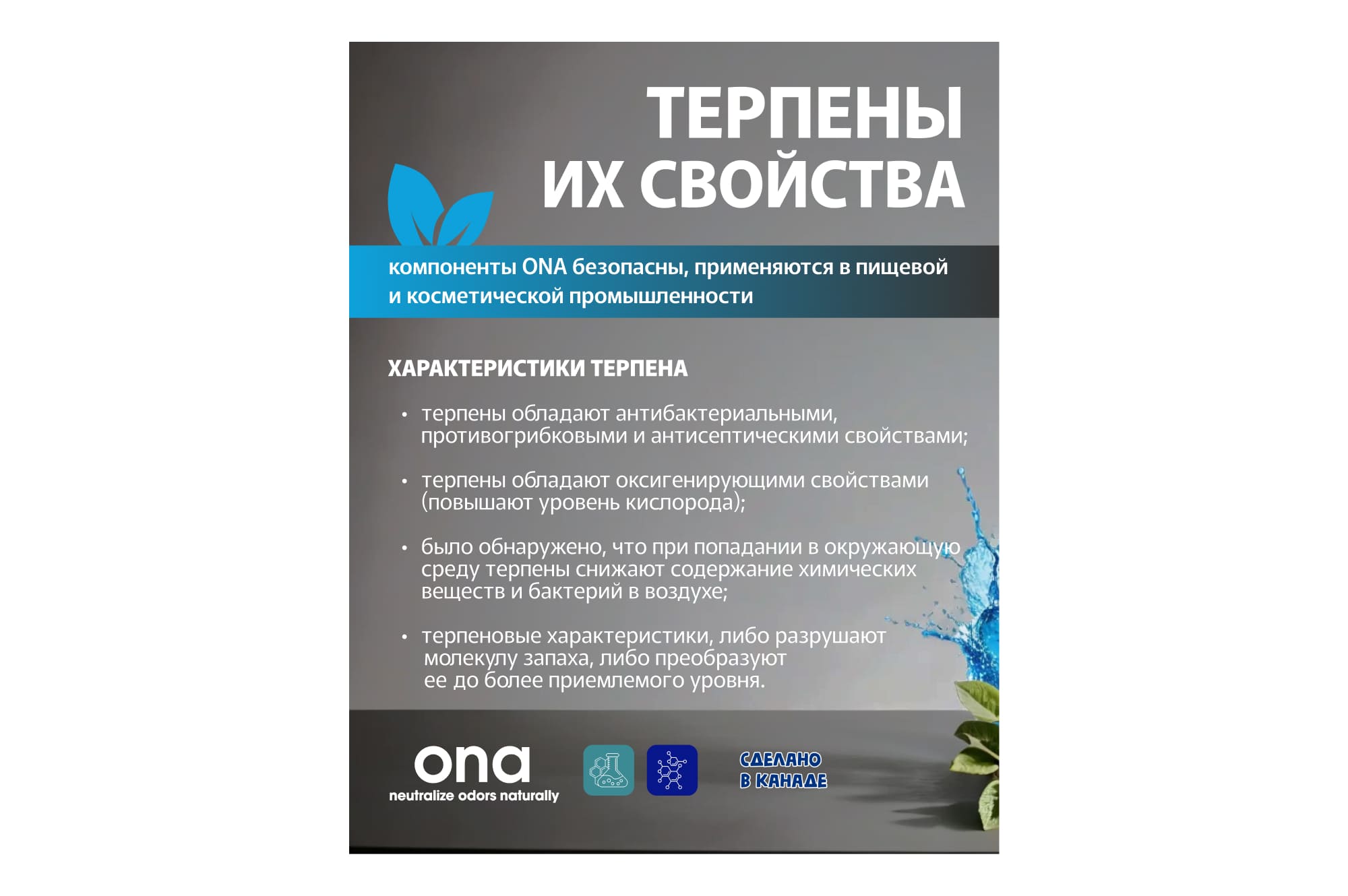 ТЕРПЕНЫ
ИХ СВОЙСТВА

компоненты ONA безопасны, применяются в пищевой и косметической промышленности

ХАРАКТЕРИСТИКИ ТЕРПЕНА

• терпены обладают антибактериальными, противогрибковыми и антисептическими свойствами;

• терпены обладают оксигенирующими свойствами (повышают уровень кислорода);

• было обнаружено, что при попадании в окружающую среду терпены снижают содержание химических веществ и бактерий в воздухе;

• терпеновые характеристики, либо разрушают молекулу запаха, либо преобразуют ее до более приемлемого уровня.

ona
neutralize odors naturally

СДЕЛАНО
В КАНАДЕ